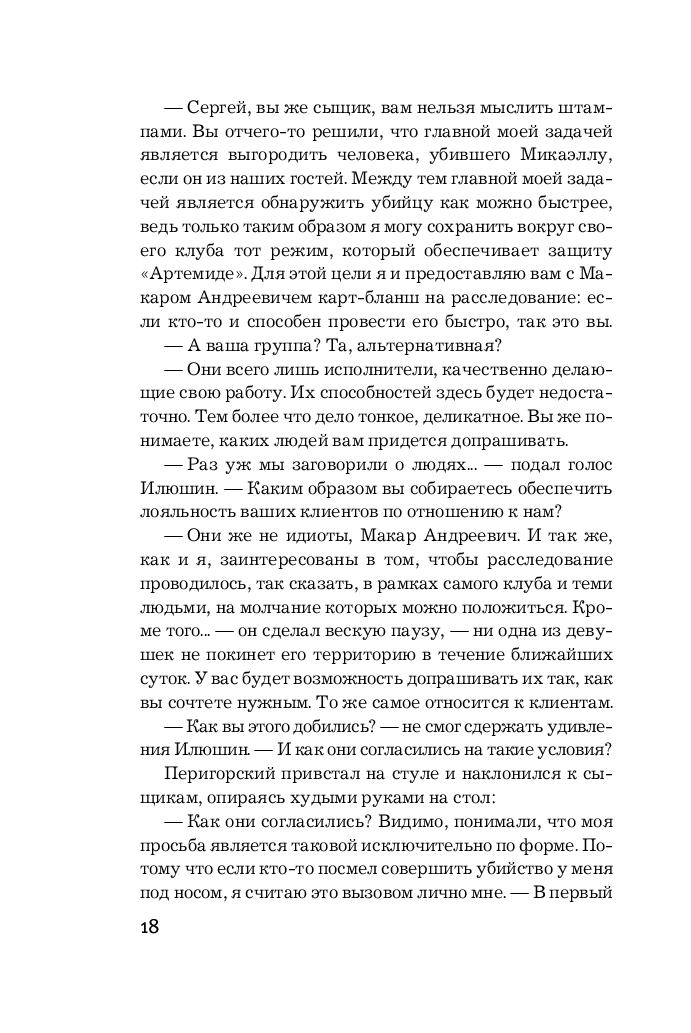 — Сергей, вы же сыщик, вам нельзя мыслить штампами. Вы отчего-то решили, что главной моей задачей является выгородить человека, убившего Микаэллу, если он из наших гостей. Между тем главной моей задачей является обнаружить убийцу как можно быстрее, ведь только таким образом я могу сохранить вокруг своего клуба тот режим, который обеспечивает защиту «Артемиде». Для этой цели я и предоставляю вам с Макаром Андреевичем карт-бланш на расследование: если кто-то и способен провести его быстро, так это вы.

— А ваша группа? Та, альтернативная?

— Они всего лишь исполнители, качественно делающие свою работу. Их способностей здесь будет недостаточно. Тем более что дело тонкое, деликатное. Вы же понимаете, каких людей вам придется допрашивать.

— Раз уж мы заговорили о людях... — подал голос Илюшин. — Каким образом вы собираетесь обеспечить лояльность ваших клиентов по отношению к нам?

— Они же не идиоты, Макар Андреевич. И так же, как и я, заинтересованы в том, чтобы расследование проводилось, так сказать, в рамках самого клуба и теми людьми, на молчание которых можно положиться. Кроме того... — он сделал вескую паузу, — ни одна из девушек не покинет его территорию в течение ближайших суток. У вас будет возможность допрашивать их так, как вы сочтете нужным. То же самое относится к клиентам.

— Как вы этого добились? — не смог сдержать удивления Илюшин. — И как они согласились на такие условия?

Перигорский привстал на стуле и наклонился к сыщикам, опираясь худыми руками на стол:

— Как они согласились? Видимо, понимали, что моя просьба является таковой исключительно по форме. Потому что если кто-то посмел совершить убийство у меня под носом, я считаю это вызовом лично мне. — В первый

18